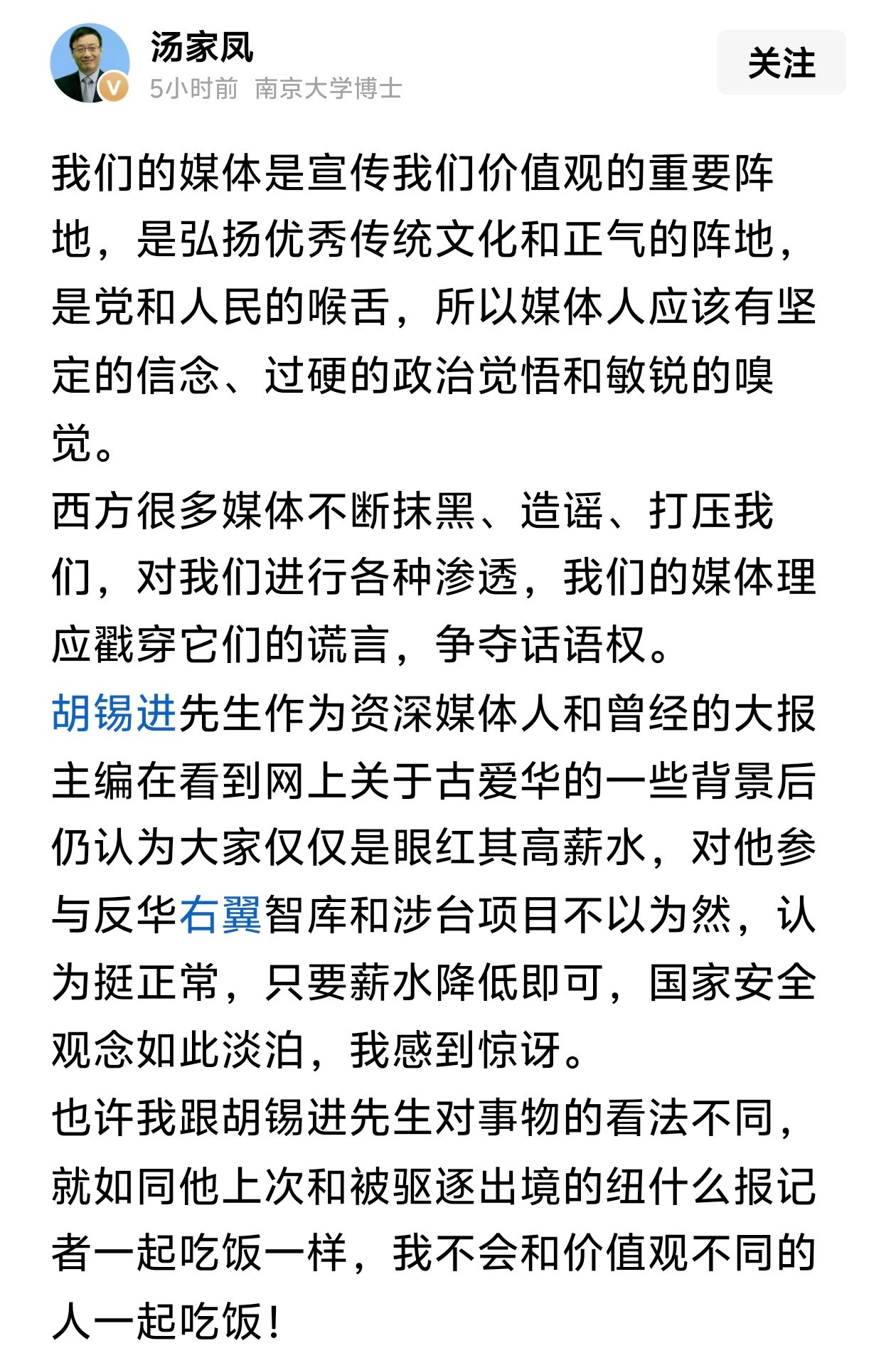 汤家凤
5小时前 南京大学博士

关注

我们的媒体是宣传我们价值观的重要阵地，是弘扬优秀传统文化和正气的阵地，是党和人民的喉舌，所以媒体人应该有坚定的信念、过硬的政治觉悟和敏锐的嗅觉。
西方很多媒体不断抹黑、造谣、打压我们，对我们进行各种渗透，我们的媒体理应戳穿它们的谎言，争夺话语权。
胡锡进先生作为资深媒体人和曾经的大报主编在看到网上关于古爱华的一些背景后仍认为大家仅仅是眼红其高薪水，对他参与反华右翼智库和涉台项目不以为然，认为挺正常，只要薪水降低即可，国家安全观念如此淡泊，我感到惊讶。
也许我跟胡锡进先生对事物的看法不同，就如同他上次和被驱逐出境的纽什么报记者一起吃饭一样，我不会和价值观不同的人一起吃饭！